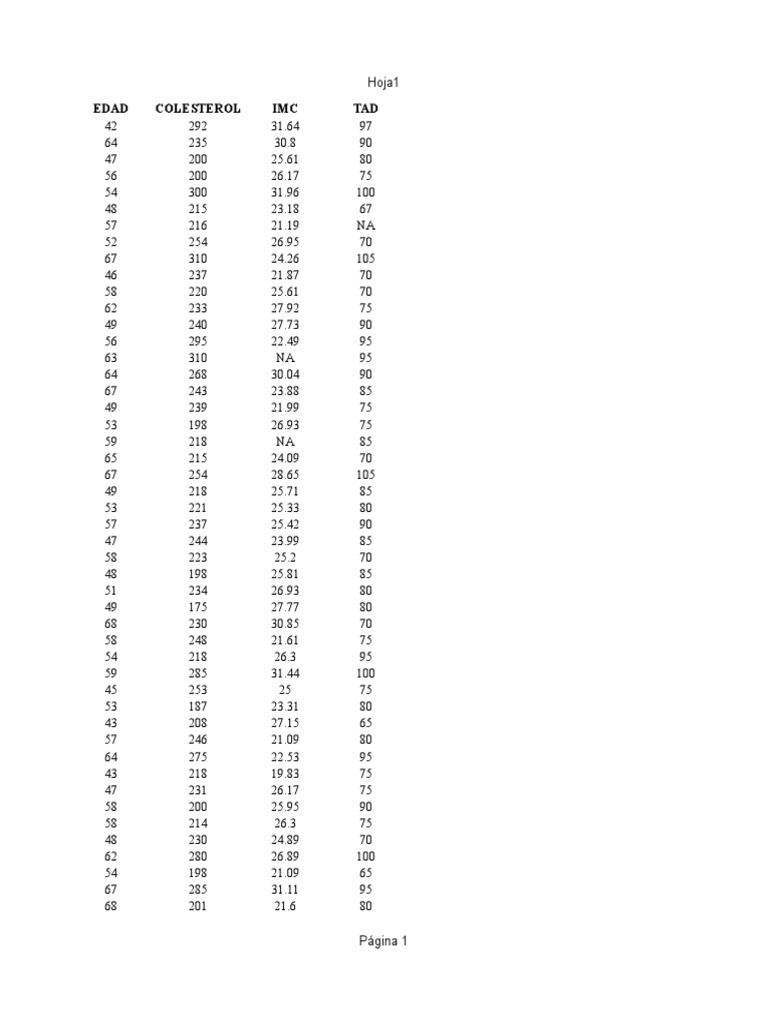 Hoja1

| EDAD | COLESTEROL | IMC | TAD |
|---|---|---|---|
| 42 | 292 | 31.64 | 97 |
| 64 | 235 | 30.8 | 90 |
| 47 | 200 | 25.61 | 80 |
| 56 | 200 | 26.17 | 75 |
| 54 | 300 | 31.96 | 100 |
| 48 | 215 | 23.18 | 67 |
| 57 | 216 | 21.19 | NA |
| 52 | 254 | 26.95 | 70 |
| 67 | 310 | 24.26 | 105 |
| 46 | 237 | 21.87 | 70 |
| 58 | 220 | 25.61 | 70 |
| 62 | 233 | 27.92 | 75 |
| 49 | 240 | 27.73 | 90 |
| 56 | 295 | 22.49 | 95 |
| 63 | 310 | NA | 95 |
| 64 | 268 | 30.04 | 90 |
| 67 | 243 | 23.88 | 85 |
| 49 | 239 | 21.99 | 75 |
| 53 | 198 | 26.93 | 75 |
| 59 | 218 | NA | 85 |
| 65 | 215 | 24.09 | 70 |
| 67 | 254 | 28.65 | 105 |
| 49 | 218 | 25.71 | 85 |
| 53 | 221 | 25.33 | 80 |
| 57 | 237 | 25.42 | 90 |
| 47 | 244 | 23.99 | 85 |
| 58 | 223 | 25.2 | 70 |
| 48 | 198 | 25.81 | 85 |
| 51 | 234 | 26.93 | 80 |
| 49 | 175 | 27.77 | 80 |
| 68 | 230 | 30.85 | 70 |
| 58 | 248 | 21.61 | 75 |
| 54 | 218 | 26.3 | 95 |
| 59 | 285 | 31.44 | 100 |
| 45 | 253 | 25 | 75 |
| 53 | 187 | 23.31 | 80 |
| 43 | 208 | 27.15 | 65 |
| 57 | 246 | 21.09 | 80 |
| 64 | 275 | 22.53 | 95 |
| 43 | 218 | 19.83 | 75 |
| 47 | 231 | 26.17 | 75 |
| 58 | 200 | 25.95 | 90 |
| 58 | 214 | 26.3 | 75 |
| 48 | 230 | 24.89 | 70 |
| 62 | 280 | 26.89 | 100 |
| 54 | 198 | 21.09 | 65 |
| 67 | 285 | 31.11 | 95 |
| 68 | 201 | 21.6 | 80 |

Página 1